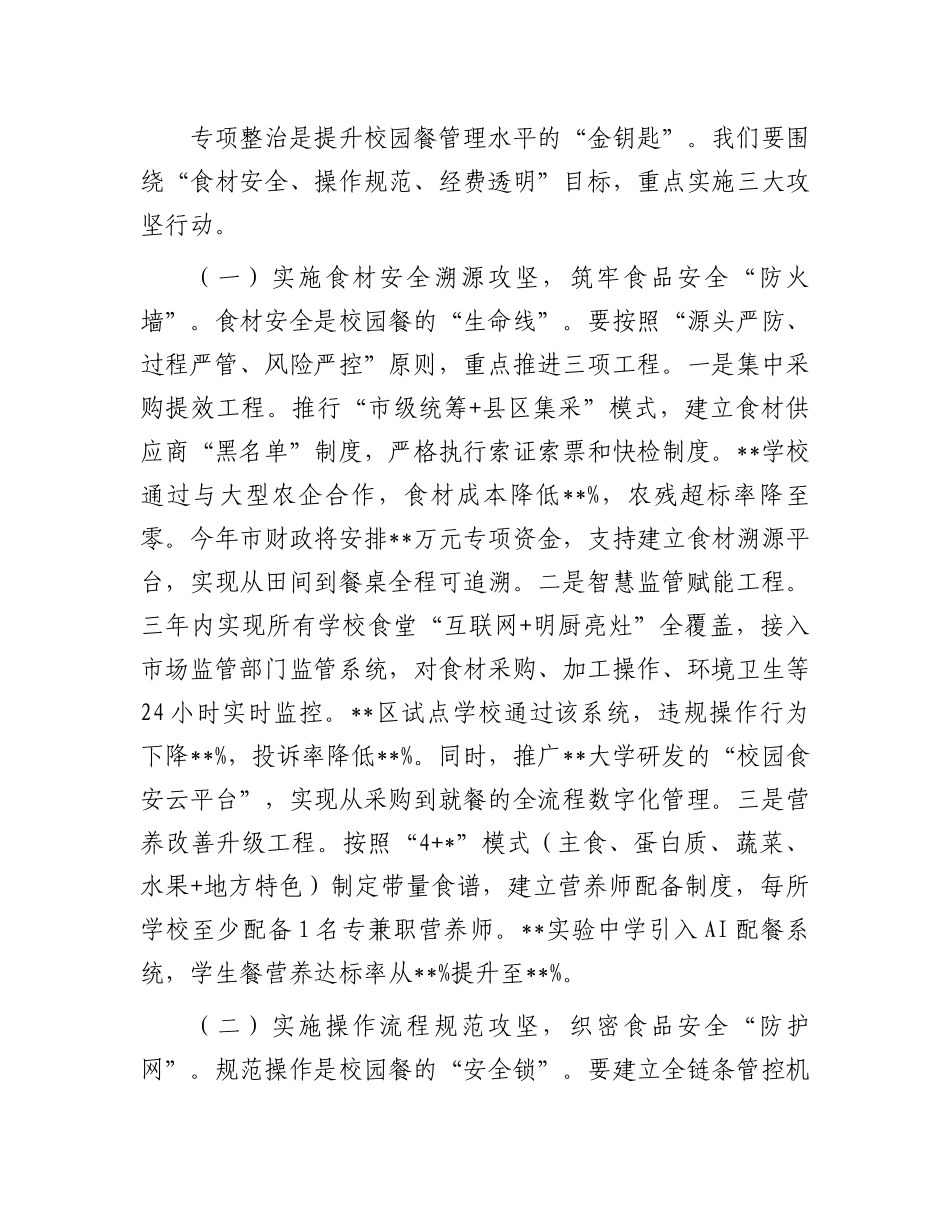 专项整治是提升校园餐管理水平的“金钥匙”。我们要围绕“食材安全、操作规范、经费透明”目标，重点实施三大攻坚行动。

（一）实施食材安全溯源攻坚，筑牢食品安全“防火墙”。食材安全是校园餐的“生命线”。要按照“源头严防、过程严管、风险严控”原则，重点推进三项工程。一是集中采购提效工程。推行“市级统筹+县区集采”模式，建立食材供应商“黑名单”制度，严格执行索证索票和快检制度。**学校通过与大型农企合作，食材成本降低**%，农残超标率降至零。今年市财政将安排**万元专项资金，支持建立食材溯源平台，实现从田间到餐桌全程可追溯。二是智慧监管赋能工程。三年内实现所有学校食堂“互联网+明厨亮灶”全覆盖，接入市场监管部门监管系统，对食材采购、加工操作、环境卫生等24小时实时监控。**区试点学校通过该系统，违规操作行为下降**%，投诉率降低**%。同时，推广**大学研发的“校园食安云平台”，实现从采购到就餐的全流程数字化管理。三是营养改善升级工程。按照“4+*”模式（主食、蛋白质、蔬菜、水果+地方特色）制定带量食谱，建立营养师配备制度，每所学校至少配备1名专兼职营养师。**实验中学引入AI配餐系统，学生餐营养达标率从**%提升至**%。

（二）实施操作流程规范攻坚，织密食品安全“防护网”。规范操作是校园餐的“安全锁”。要建立全链条管控机